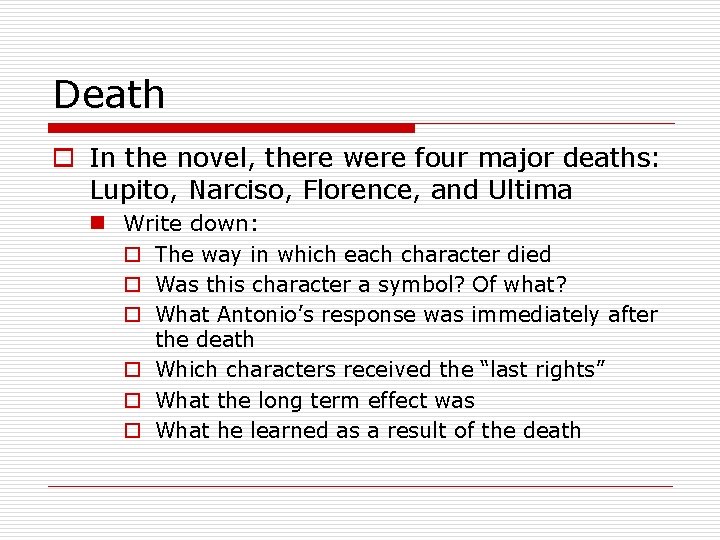 Death

In the novel, there were four major deaths: Lupito, Narciso, Florence, and Ultima

Write down:

The way in which each character died

Was this character a symbol? Of what?

What Antonio’s response was immediately after the death

Which characters received the “last rights”

What the long term effect was

What he learned as a result of the death